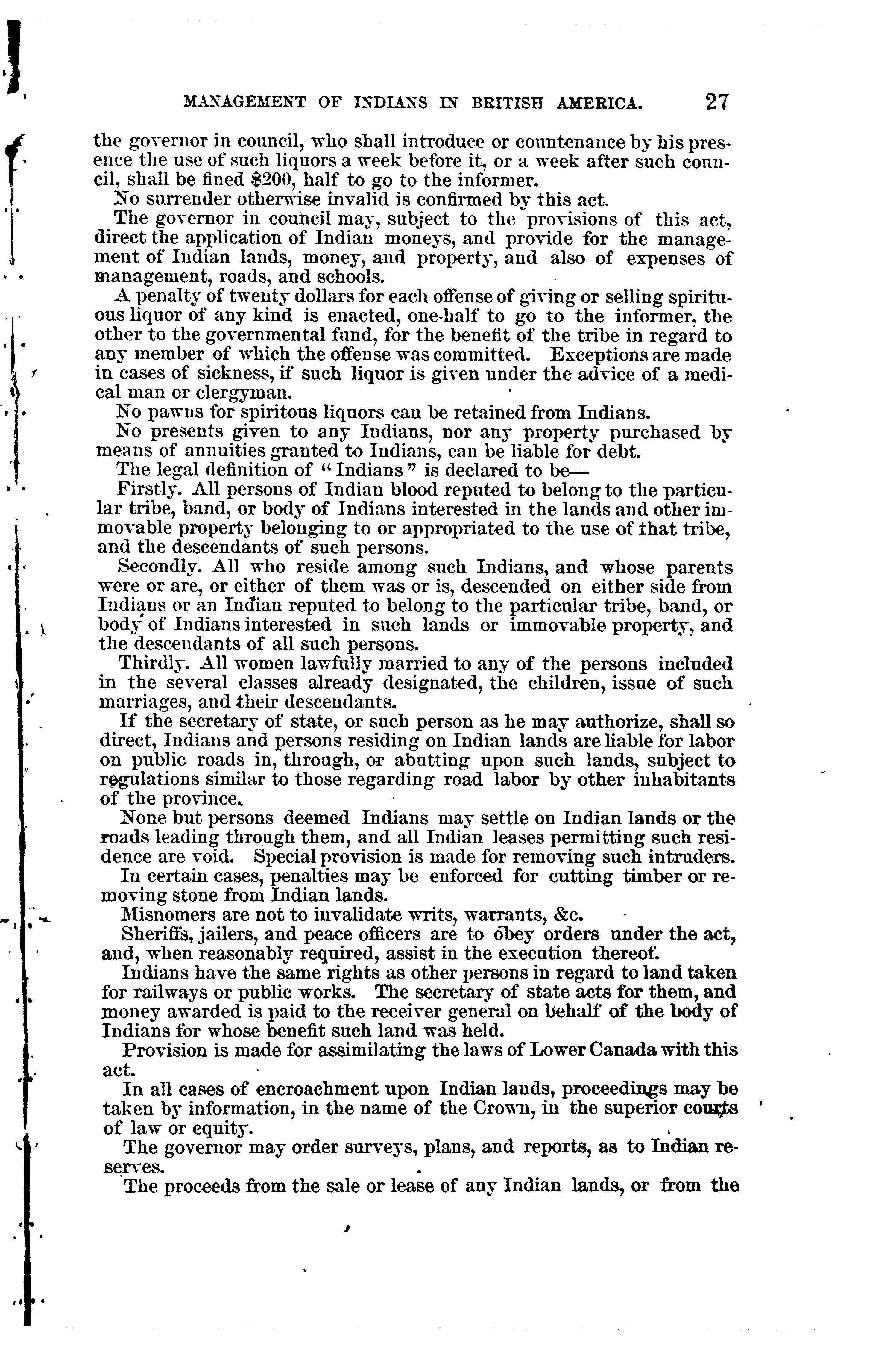 MANAGEMENT OF INDIANS IN BRITISH AMERICA. 27

the governor in council, who shall introduce or countenance by his presence the use of such liquors a week before it, or a week after such council, shall be fined \$200, half to go to the informer.

No surrender otherwise invalid is confirmed by this act.

The governor in council may, subject to the provisions of this act, direct the application of Indian moneys, and provide for the management of Indian lands, money, and property, and also of expenses of management, roads, and schools.

A penalty of twenty dollars for each offense of giving or selling spirituous liquor of any kind is enacted, one-half to go to the informer, the other to the governmental fund, for the benefit of the tribe in regard to any member of which the offense was committed. Exceptions are made in cases of sickness, if such liquor is given under the advice of a medical man or clergyman.

No pawns for spiritous liquors can be retained from Indians.

No presents given to any Indians, nor any property purchased by means of annuities granted to Indians, can be liable for debt.

The legal definition of "Indians" is declared to be—

Firstly. All persons of Indian blood reputed to belong to the particular tribe, band, or body of Indians interested in the lands and other immovable property belonging to or appropriated to the use of that tribe, and the descendants of such persons.

Secondly. All who reside among such Indians, and whose parents were or are, or either of them was or is, descended on either side from Indians or an Indian reputed to belong to the particular tribe, band, or body of Indians interested in such lands or immovable property, and the descendants of all such persons.

Thirdly. All women lawfully married to any of the persons included in the several classes already designated, the children, issue of such marriages, and their descendants.

If the secretary of state, or such person as he may authorize, shall so direct, Indians and persons residing on Indian lands are liable for labor on public roads in, through, or abutting upon such lands, subject to regulations similar to those regarding road labor by other inhabitants of the province.

None but persons deemed Indians may settle on Indian lands or the roads leading through them, and all Indian leases permitting such residence are void. Special provision is made for removing such intruders.

In certain cases, penalties may be enforced for cutting timber or removing stone from Indian lands.

Misnomers are not to invalidate writs, warrants, &c.

Sheriffs, jailers, and peace officers are to obey orders under the act, and, when reasonably required, assist in the execution thereof.

Indians have the same rights as other persons in regard to land taken for railways or public works. The secretary of state acts for them, and money awarded is paid to the receiver general on behalf of the body of Indians for whose benefit such land was held.

Provision is made for assimilating the laws of Lower Canada with this act.

In all cases of encroachment upon Indian lands, proceedings may be taken by information, in the name of the Crown, in the superior courts of law or equity.

The governor may order surveys, plans, and reports, as to Indian reserves.

The proceeds from the sale or lease of any Indian lands, or from the